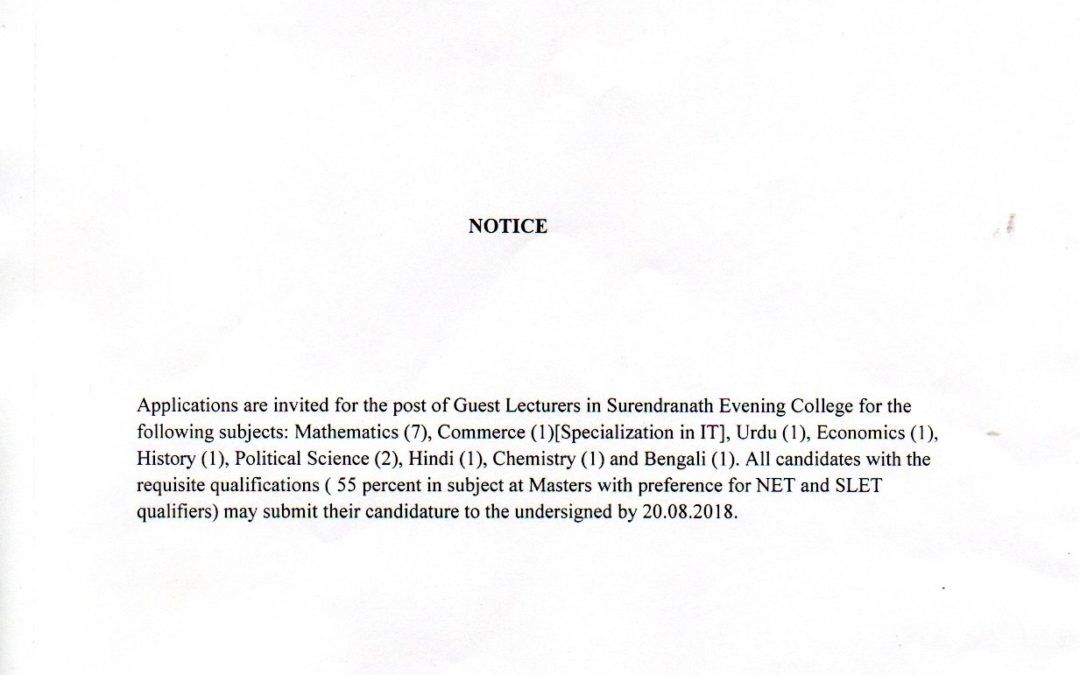 NOTICE

Applications are invited for the post of Guest Lecturers in Surendranath Evening College for the following subjects: Mathematics (7), Commerce (1)[Specialization in IT], Urdu (1), Economics (1), History (1), Political Science (2), Hindi (1), Chemistry (1) and Bengali (1). All candidates with the requisite qualifications ( 55 percent in subject at Masters with preference for NET and SLET qualifiers) may submit their candidature to the undersigned by 20.08.2018.